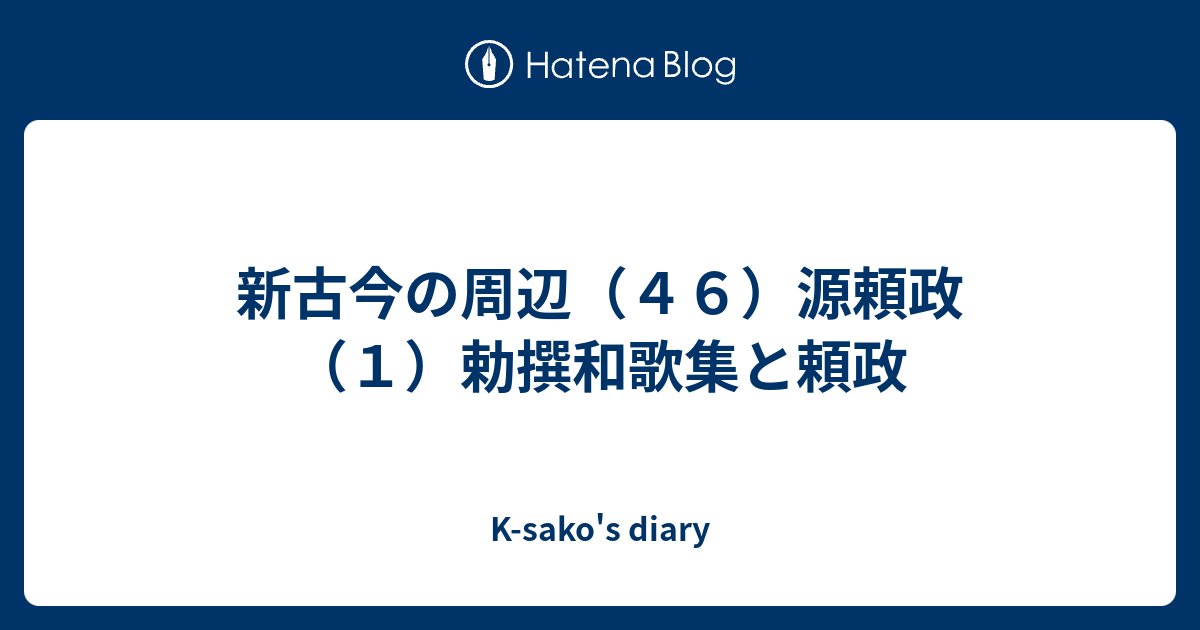 Hatena Blog

新古今の周辺（４６）源頼政（１）勅撰和歌集と頼政

K-sako's diary